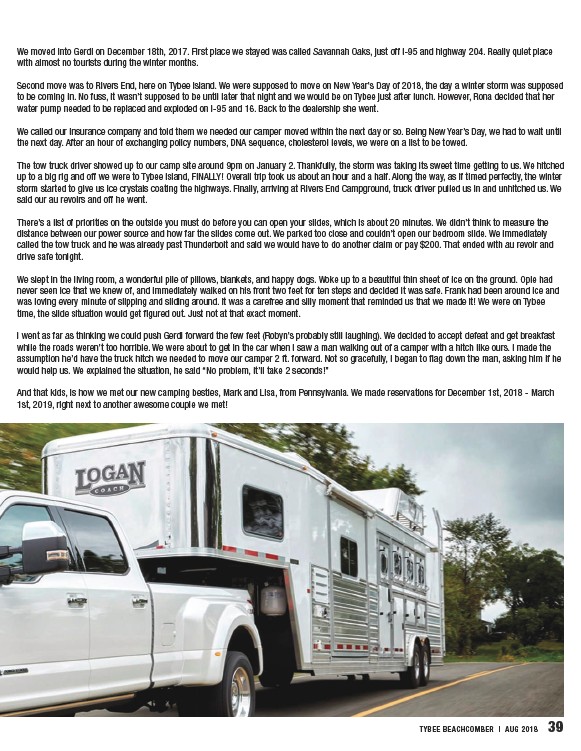 We moved into Gerdi on December 18th, 2017. First place we stayed was called Savannah Oaks, just off I-95 and highway 204. Really quiet place with almost no tourists during the winter months.

Second move was to Rivers End, here on Tybee Island. We were supposed to move on New Year's Day of 2018, the day a winter storm was supposed to be coming in. No fuss, it wasn't supposed to be until later that night and we would be on Tybee just after lunch. However, Rona decided that her water pump needed to be replaced and exploded on I-95 and 16. Back to the dealership she went.

We called our insurance company and told them we needed our camper moved within the next day or so. Being New Year's Day, we had to wait until the next day. After an hour of exchanging policy numbers, DNA sequence, cholesterol levels, we were on a list to be towed.

The tow truck driver showed up to our camp site around 9pm on January 2. Thankfully, the storm was taking its sweet time getting to us. We hitched up to a big rig and off we were to Tybee Island, FINALLY! Overall trip took us about an hour and a half. Along the way, as if timed perfectly, the winter storm started to give us ice crystals coating the highways. Finally, arriving at Rivers End Campground, truck driver pulled us in and unhitched us. We said our au revoirs and off he went.

There's a list of priorities on the outside you must do before you can open your slides, which is about 20 minutes. We didn't think to measure the distance between our power source and how far the slides come out. We parked too close and couldn't open our bedroom slide. We immediately called the tow truck and he was already past Thunderbolt and said we would have to do another claim or pay $200. That ended with au revoir and drive safe tonight.

We slept in the living room, a wonderful pile of pillows, blankets, and happy dogs. Woke up to a beautiful thin sheet of ice on the ground. Opie had never seen ice that we knew of, and immediately walked on his front two feet for ten steps and decided it was safe. Frank had been around ice and was loving every minute of slipping and sliding around. It was a carefree and silly moment that reminded us that we made it! We were on Tybee time, the slide situation would get figured out. Just not at that exact moment.

I went as far as thinking we could push Gerdi forward the few feet (Robyn's probably still laughing). We decided to accept defeat and get breakfast while the roads weren't too horrible. We were about to get in the car when I saw a man walking out of a camper with a hitch like ours. I made the assumption he'd have the truck hitch we needed to move our camper 2 ft. forward. Not so gracefully, I began to flag down the man, asking him if he would help us. We explained the situation, he said "No problem, it'll take 2 seconds!"

And that kids, is how we met our new camping besties, Mark and Lisa, from Pennsylvania. We made reservations for December 1st, 2018 - March 1st, 2019, right next to another awesome couple we met!

LOGAN COACH

TYBEE BEACHCOMBER | AUG 2018 39